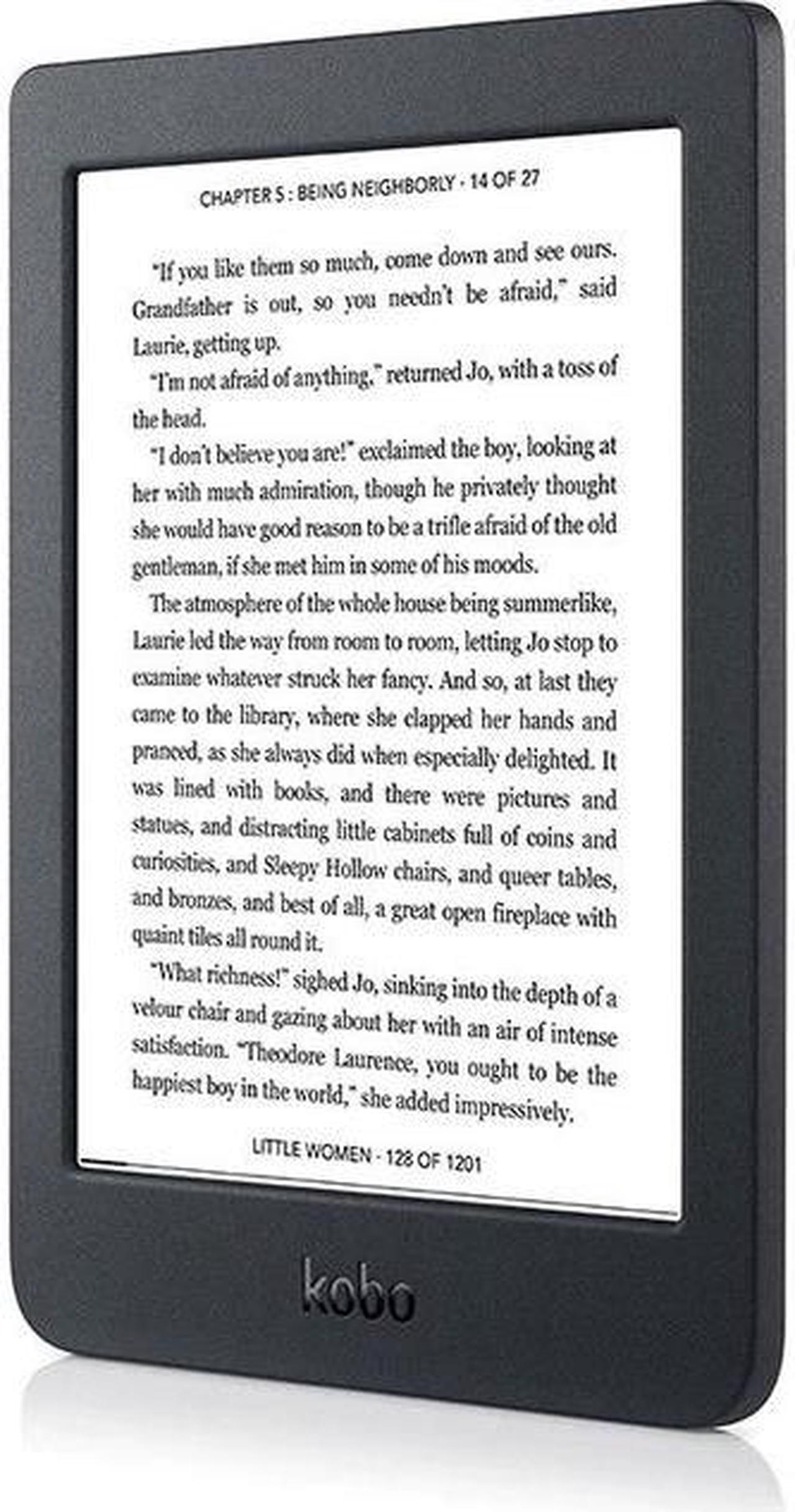 CHAPTER 5 : BEING NEIGHBORLY · 14 OF 27

"If you like them so much, come down and see ours. Grandfather is out, so you needn't be afraid," said Laurie, getting up.

"I'm not afraid of anything," returned Jo, with a toss of the head.

"I don't believe you are!" exclaimed the boy, looking at her with much admiration, though he privately thought she would have good reason to be a trifle afraid of the old gentleman, if she met him in some of his moods.

The atmosphere of the whole house being summerlike, Laurie led the way from room to room, letting Jo stop to examine whatever struck her fancy. And so, at last they came to the library, where she clapped her hands and pranced, as she always did when especially delighted. It was lined with books, and there were pictures and statues, and distracting little cabinets full of coins and curiosities, and Sleepy Hollow chairs, and queer tables, and bronzes, and best of all, a great open fireplace with quaint tiles all round it.

"What richness!" sighed Jo, sinking into the depth of a velour chair and gazing about her with an air of intense satisfaction. "Theodore Laurence, you ought to be the happiest boy in the world," she added impressively.

LITTLE WOMEN · 128 OF 1201

kobo